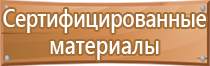 Сертифицированные материалы